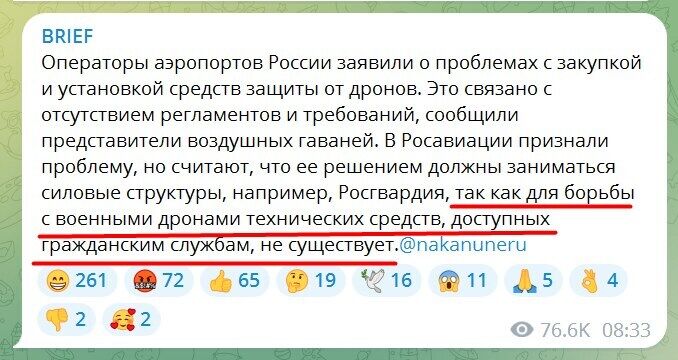 BRIEF
Операторы аэропортов России заявили о проблемах с закупкой и установкой средств защиты от дронов. Это связано с отсутствием регламентов и требований, сообщили представители воздушных гаваней. В Росавиации признали проблему, но считают, что ее решением должны заниматься силовые структуры, например, Росгвардия, так как для борьбы с военными дронами технических средств, доступных гражданским службам, не существует.@nakanuneru

261 72 65 19 16 11 5 4
2 2

76.6K 08:33